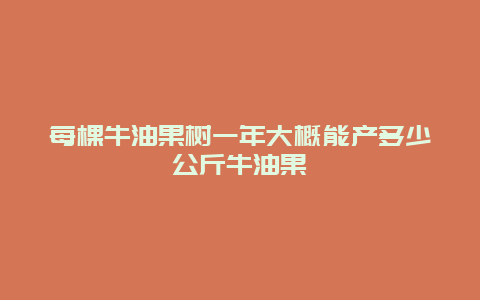 每棵牛油果树一年大概能产多少公斤牛油果